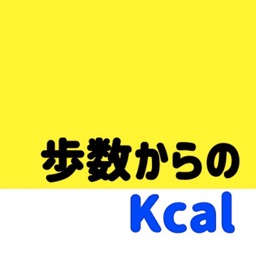 歩数からの
Kcal